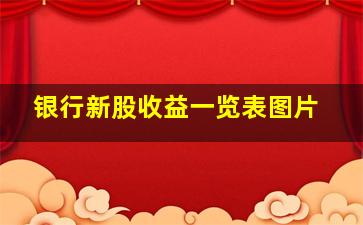 银行新股收益一览表图片